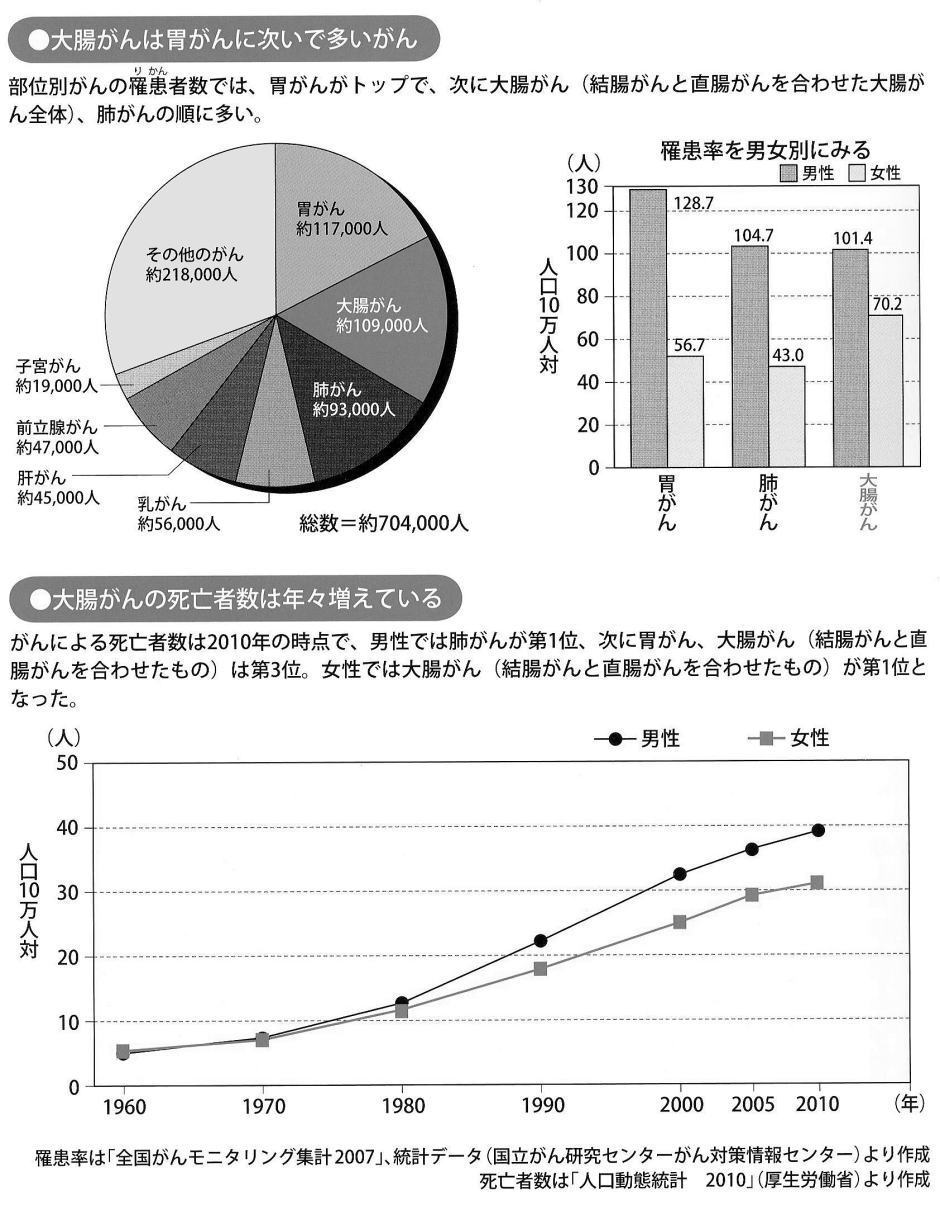 ●大腸がんは胃がんに次いで多いがん

部位別がんの罹患（りかん）者数では、胃がんがトップで、次に大腸がん（結腸がんと直腸がんを合わせた大腸がん全体）、肺がんの順に多い。

胃がん
約117,000人

大腸がん
約109,000人

肺がん
約93,000人

乳がん
約56,000人

肝がん
約45,000人

前立腺がん
約47,000人

子宮がん
約19,000人

その他のがん
約218,000人

総数＝約704,000人

罹患率を男女別にみる

男性　女性

（人）

人口10万人対

130
120
100
80
60
40
20
0

128.7
56.7
104.7
43.0
101.4
70.2

胃がん
肺がん
大腸がん

●大腸がんの死亡者数は年々増えている

がんによる死亡者数は2010年の時点で、男性では肺がんが第1位、次に胃がん、大腸がん（結腸がんと直腸がんを合わせたもの）は第3位。女性では大腸がん（結腸がんと直腸がんを合わせたもの）が第1位となった。

（人）

男性　女性

人口10万人対

50
40
30
20
10
0

1960　1970　1980　1990　2000　2005　2010　（年）

罹患率は「全国がんモニタリング集計2007」、統計データ（国立がん研究センターがん対策情報センター）より作成
死亡者数は「人口動態統計　2010」（厚生労働省）より作成